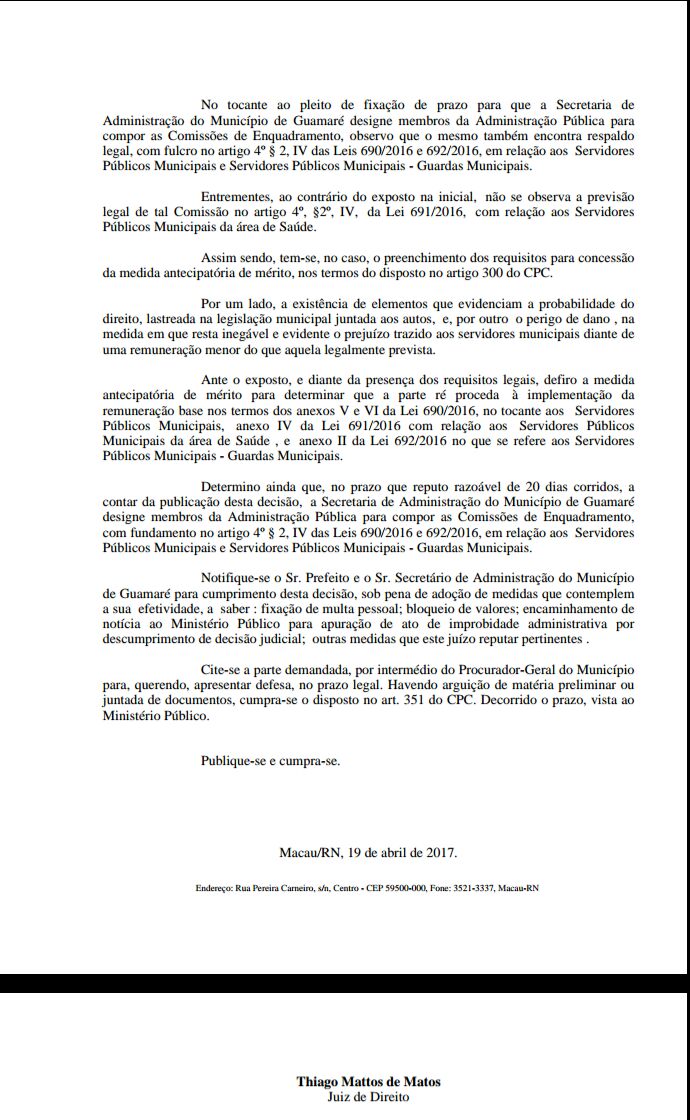 No tocante ao pleito de fixação de prazo para que a Secretaria de Administração do Município de Guamaré designe membros da Administração Pública para compor as Comissões de Enquadramento, observo que o mesmo também encontra respaldo legal, com fulcro no artigo 4º § 2, IV das Leis 690/2016 e 692/2016, em relação aos Servidores Públicos Municipais e Servidores Públicos Municipais - Guardas Municipais.

Entrementes, ao contrário do exposto na inicial, não se observa a previsão legal de tal Comissão no artigo 4º, §2º, IV, da Lei 691/2016, com relação aos Servidores Públicos Municipais da área de Saúde.

Assim sendo, tem-se, no caso, o preenchimento dos requisitos para concessão da medida antecipatória de mérito, nos termos do disposto no artigo 300 do CPC.

Por um lado, a existência de elementos que evidenciam a probabilidade do direito, lastreada na legislação municipal juntada aos autos, e, por outro o perigo de dano , na medida em que resta inegável e evidente o prejuízo trazido aos servidores municipais diante de uma remuneração menor do que aquela legalmente prevista.

Ante o exposto, e diante da presença dos requisitos legais, defiro a medida antecipatória de mérito para determinar que a parte ré proceda à implementação da remuneração base nos termos dos anexos V e VI da Lei 690/2016, no tocante aos Servidores Públicos Municipais, anexo IV da Lei 691/2016 com relação aos Servidores Públicos Municipais da área de Saúde , e anexo II da Lei 692/2016 no que se refere aos Servidores Públicos Municipais - Guardas Municipais.

Determino ainda que, no prazo que reputo razoável de 20 dias corridos, a contar da publicação desta decisão, a Secretaria de Administração do Município de Guamaré designe membros da Administração Pública para compor as Comissões de Enquadramento, com fundamento no artigo 4º § 2, IV das Leis 690/2016 e 692/2016, em relação aos Servidores Públicos Municipais e Servidores Públicos Municipais - Guardas Municipais.

Notifique-se o Sr. Prefeito e o Sr. Secretário de Administração do Município de Guamaré para cumprimento desta decisão, sob pena de adoção de medidas que contemplem a sua efetividade, a saber : fixação de multa pessoal; bloqueio de valores; encaminhamento de notícia ao Ministério Público para apuração de ato de improbidade administrativa por descumprimento de decisão judicial; outras medidas que este juízo reputar pertinentes .

Cite-se a parte demandada, por intermédio do Procurador-Geral do Município para, querendo, apresentar defesa, no prazo legal. Havendo arguição de matéria preliminar ou juntada de documentos, cumpra-se o disposto no art. 351 do CPC. Decorrido o prazo, vista ao Ministério Público.

Publique-se e cumpra-se.

Macau/RN, 19 de abril de 2017.

Endereço: Rua Pereira Carneiro, s/n, Centro - CEP 59500-000, Fone: 3521-3337, Macau-RN

Thiago Mattos de Matos
Juiz de Direito